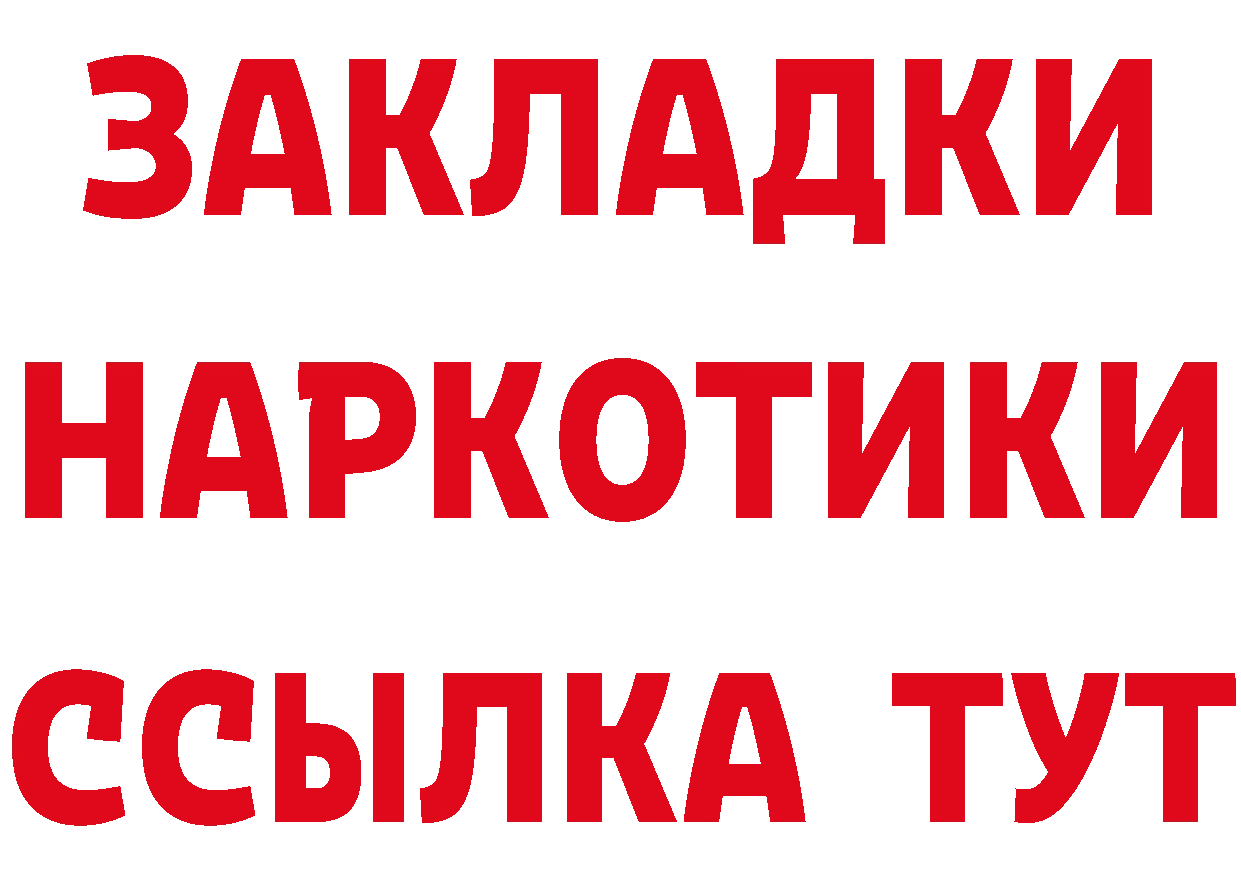 ЗАКЛАДКИ
НАРКОТИКИ
ССЫЛКА ТУТ